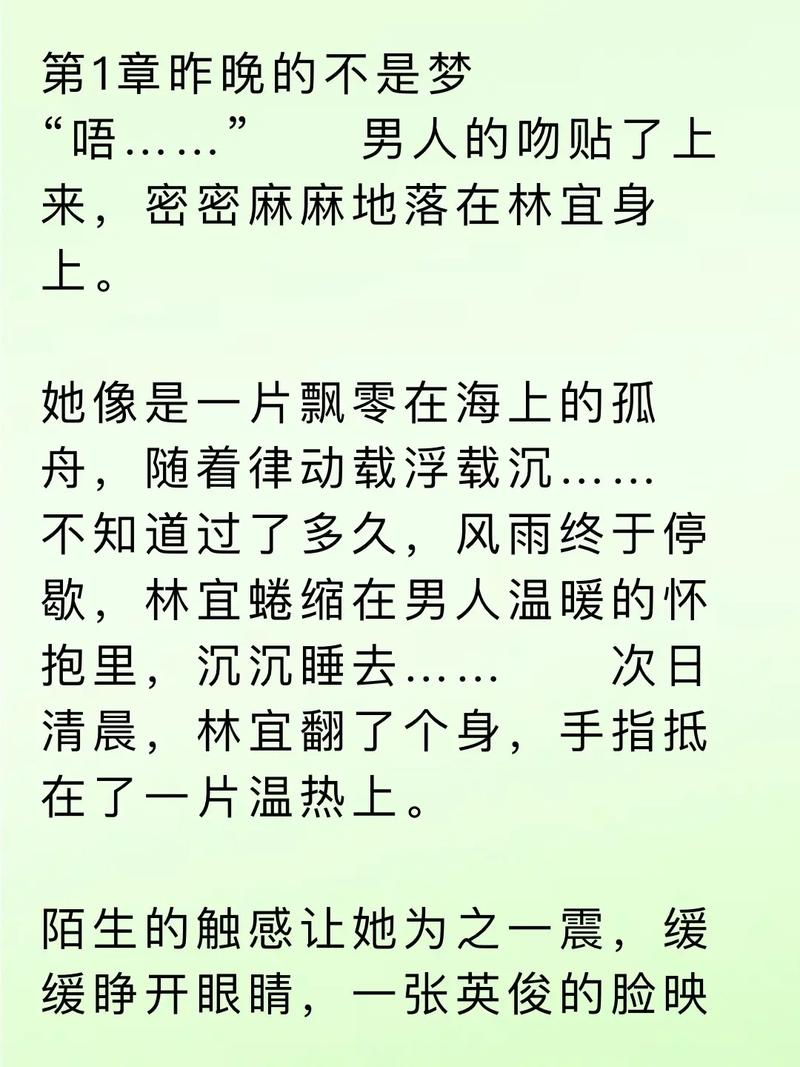 第1章昨晚的不是梦
“唔……” 男人的吻贴了上来，密密麻麻地落在林宜身上。

她像是一片飘零在海上的孤舟，随着律动载浮载沉…… 不知道过了多久，风雨终于停歇，林宜蜷缩在男人温暖的怀抱里，沉沉睡去…… 次日清晨，林宜翻了个身，手指抵在了一片温热上。

陌生的触感让她为之一震，缓缓睁开眼睛，一张英俊的脸映